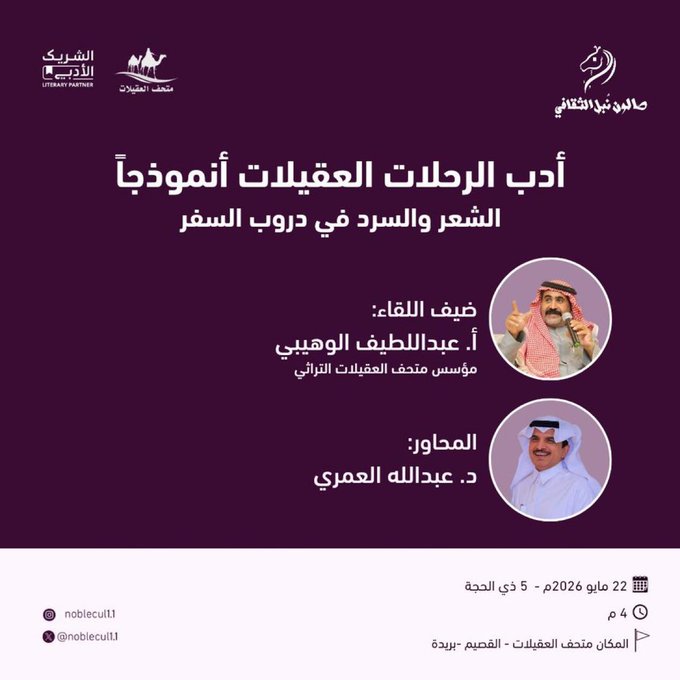 صالون نُبل الثقافي

متحف العقيلات

الشريك الأدبي
LITERARY PARTNER

أدب الرحلات العقيلات أنموذجاً
الشعر والسرد في دروب السفر

ضيف اللقاء:
أ. عبداللطيف الوهيبي
مؤسس متحف العقيلات التراثي

المحاور:
د. عبدالله العمري

22 مايو 2026م - 5 ذي الحجة
4 م
المكان متحف العقيلات - القصيم -بريدة

noblecul1.1
@noblecul1.1